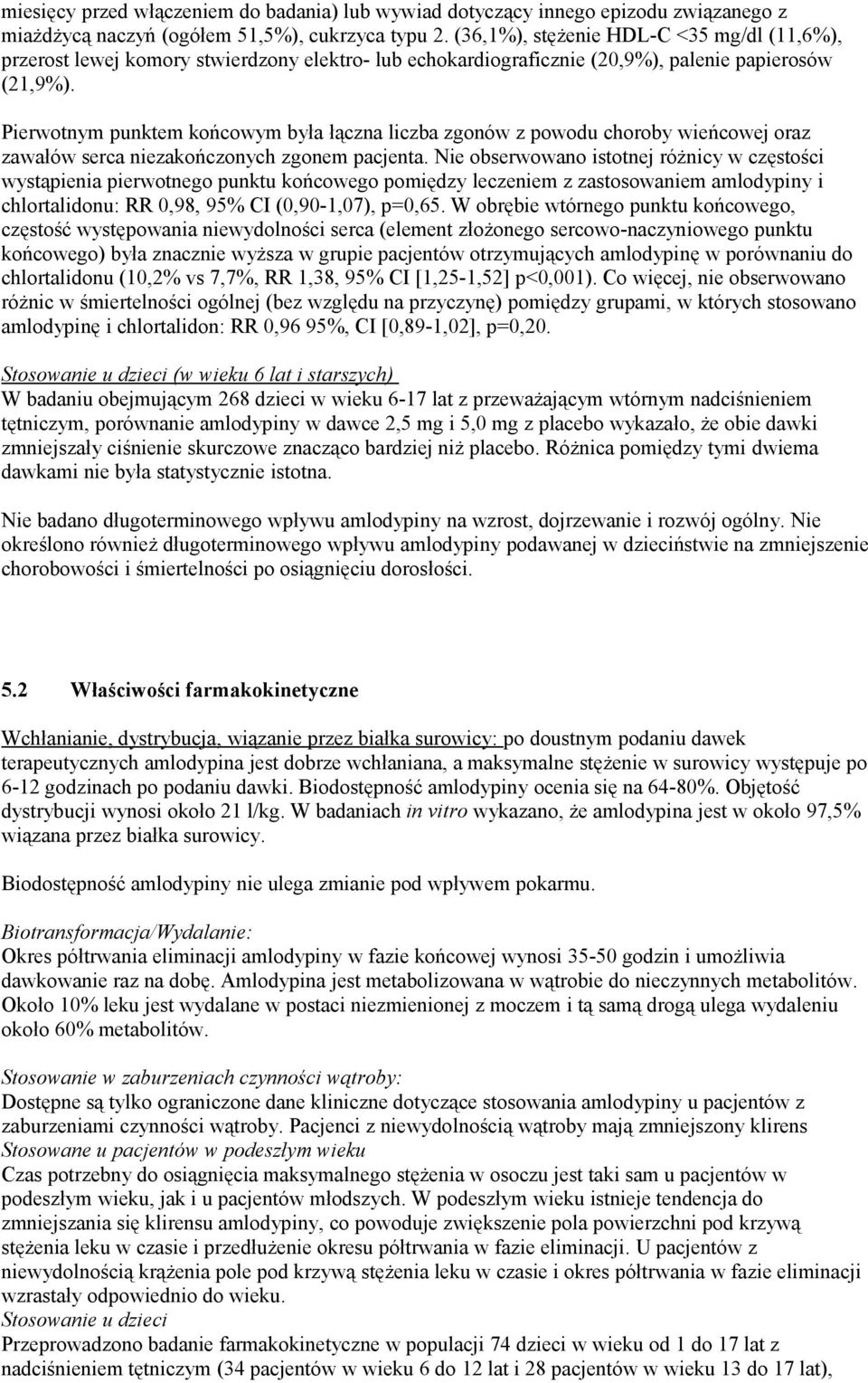 miesięcy przed włączeniem do badania) lub wywiad dotyczący innego epizodu związanego z miażdżycą naczyń (ogółem 51,5%), cukrzyca typu 2. (36,1%), stężenie HDL-C <35 mg/dl (11,6%), przerost lewej komory stwierdzony elektro- lub echokardiograficznie (20,9%), palenie papierosów (21,9%).

Pierwotnym punktem końcowym była łączna liczba zgonów z powodu choroby wieńcowej oraz zawałów serca niezakończonych zgonem pacjenta. Nie obserwowano istotnej różnicy w częstości wystąpienia pierwotnego punktu końcowego pomiędzy leczeniem z zastosowaniem amlodypiny i chlortalidonu: RR 0,98, 95% CI (0,90-1,07), p=0,65. W obrębie wtórnego punktu końcowego, częstość występowania niewydolności serca (element złożonego sercowo-naczyniowego punktu końcowego) była znacznie wyższa w grupie pacjentów otrzymujących amlodypinę w porównaniu do chlortalidonu (10,2% vs 7,7%, RR 1,38, 95% CI [1,25-1,52] p<0,001). Co więcej, nie obserwowano różnic w śmiertelności ogólnej (bez względu na przyczynę) pomiędzy grupami, w których stosowano amlodypinę i chlortalidon: RR 0,96 95%, CI [0,89-1,02], p=0,20.

Stosowanie u dzieci (w wieku 6 lat i starszych)
W badaniu obejmującym 268 dzieci w wieku 6-17 lat z przeważającym wtórnym nadciśnieniem tętniczym, porównanie amlodypiny w dawce 2,5 mg i 5,0 mg z placebo wykazało, że obie dawki zmniejszały ciśnienie skurczowe znacząco bardziej niż placebo. Różnica pomiędzy tymi dwiema dawkami nie była statystycznie istotna.

Nie badano długoterminowego wpływu amlodypiny na wzrost, dojrzewanie i rozwój ogólny. Nie określono również długoterminowego wpływu amlodypiny podawanej w dzieciństwie na zmniejszenie chorobowości i śmiertelności po osiągnięciu dorosłości.

5.2 Właściwości farmakokinetyczne

Wchłanianie, dystrybucja, wiązanie przez białka surowicy: po doustnym podaniu dawek terapeutycznych amlodypina jest dobrze wchłaniana, a maksymalne stężenie w surowicy występuje po 6-12 godzinach po podaniu dawki. Biodostępność amlodypiny ocenia się na 64-80%. Objętość dystrybucji wynosi około 21 l/kg. W badaniach in vitro wykazano, że amlodypina jest w około 97,5% wiązana przez białka surowicy.

Biodostępność amlodypiny nie ulega zmianie pod wpływem pokarmu.

Biotransformacja/Wydalanie:
Okres półtrwania eliminacji amlodypiny w fazie końcowej wynosi 35-50 godzin i umożliwia dawkowanie raz na dobę. Amlodypina jest metabolizowana w wątrobie do nieczynnych metabolitów. Około 10% leku jest wydalane w postaci niezmienionej z moczem i tą samą drogą ulega wydaleniu około 60% metabolitów.

Stosowanie w zaburzeniach czynności wątroby:
Dostępne są tylko ograniczone dane kliniczne dotyczące stosowania amlodypiny u pacjentów z zaburzeniami czynności wątroby. Pacjenci z niewydolnością wątroby mają zmniejszony klirens
Stosowanie u pacjentów w podeszłym wieku
Czas potrzebny do osiągnięcia maksymalnego stężenia w osoczu jest taki sam u pacjentów w podeszłym wieku, jak i u pacjentów młodszych. W podeszłym wieku istnieje tendencja do zmniejszania się klirensu amlodypiny, co powoduje zwiększenie pola powierzchni pod krzywą stężenia leku w czasie i przedłużenie okresu półtrwania w fazie eliminacji. U pacjentów z niewydolnością krążenia pole pod krzywą stężenia leku w czasie i okres półtrwania w fazie eliminacji wzrastały odpowiednio do wieku.
Stosowanie u dzieci
Przeprowadzono badanie farmakokinetyczne w populacji 74 dzieci w wieku od 1 do 17 lat z nadciśnieniem tętniczym (34 pacjentów w wieku 6 do 12 lat i 28 pacjentów w wieku 13 do 17 lat),